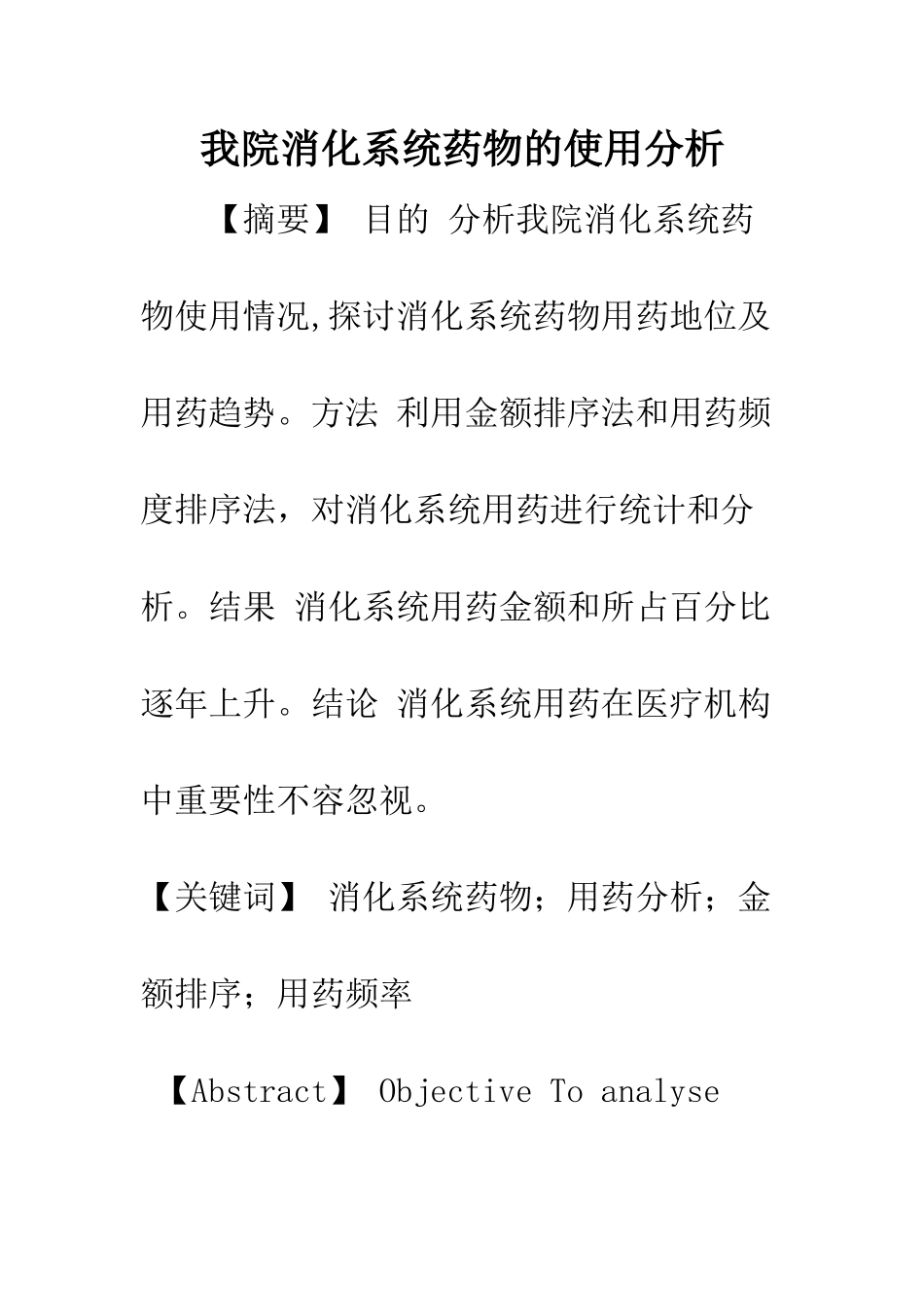 我院消化系统药物的使用分析

【摘要】 目的 分析我院消化系统药物使用情况,探讨消化系统药物用药地位及用药趋势。方法 利用金额排序法和用药频度排序法，对消化系统用药进行统计和分析。结果 消化系统用药金额和所占百分比逐年上升。结论 消化系统用药在医疗机构中重要性不容忽视。

【关键词】 消化系统药物；用药分析；金额排序；用药频率

【Abstract】 Objective To analyse